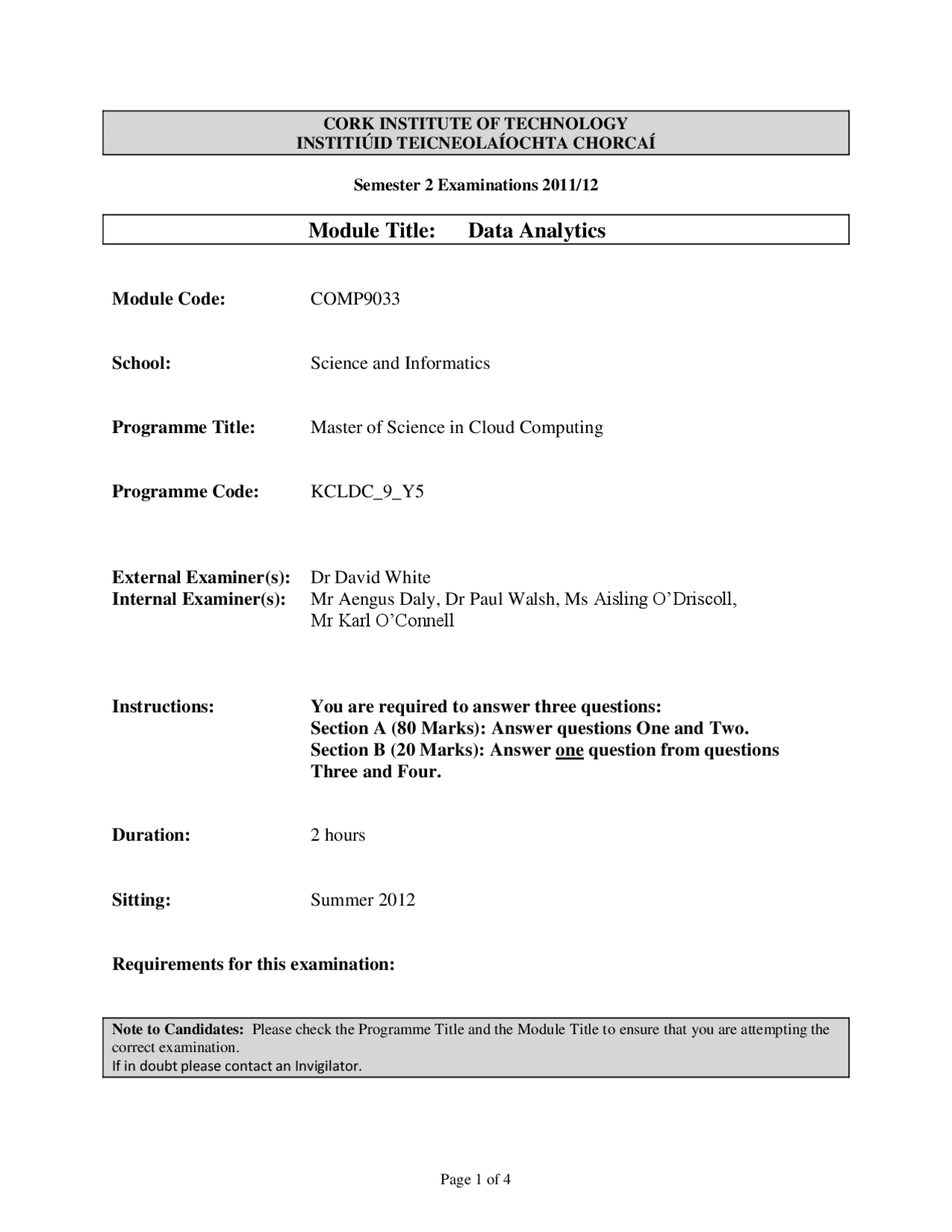 CORK INSTITUTE OF TECHNOLOGY
INSTITIÚID TEICNEOLAÍOCHTA CHORCAÍ

Semester 2 Examinations 2011/12

Module Title: Data Analytics

Module Code: COMP9033

School: Science and Informatics

Programme Title: Master of Science in Cloud Computing

Programme Code: KCLDC_9_Y5

External Examiner(s): Dr David White
Internal Examiner(s): Mr Aengus Daly, Dr Paul Walsh, Ms Aisling O'Driscoll, Mr Karl O'Connell

Instructions: You are required to answer three questions:
Section A (80 Marks): Answer questions One and Two.
Section B (20 Marks): Answer one question from questions Three and Four.

Duration: 2 hours

Sitting: Summer 2012

Requirements for this examination:

Note to Candidates: Please check the Programme Title and the Module Title to ensure that you are attempting the correct examination.
If in doubt please contact an Invigilator.

Page 1 of 4